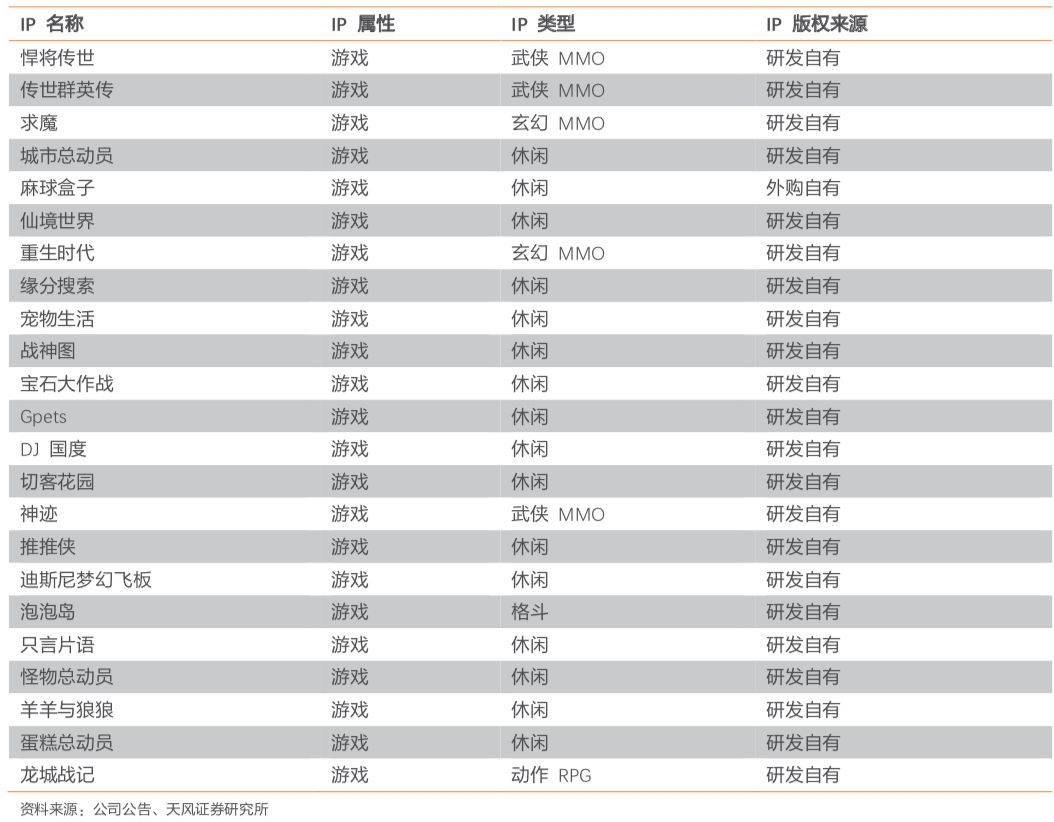 | IP 名称 | IP 属性 | IP 类型 | IP 版权来源 |
|---|---|---|---|
| 悍将传世 | 游戏 | 武侠 MMO | 研发自有 |
| 传世群英传 | 游戏 | 武侠 MMO | 研发自有 |
| 求魔 | 游戏 | 玄幻 MMO | 研发自有 |
| 城市总动员 | 游戏 | 休闲 | 研发自有 |
| 麻球盒子 | 游戏 | 休闲 | 外购自有 |
| 仙境世界 | 游戏 | 休闲 | 研发自有 |
| 重生时代 | 游戏 | 玄幻 MMO | 研发自有 |
| 缘分搜索 | 游戏 | 休闲 | 研发自有 |
| 宠物生活 | 游戏 | 休闲 | 研发自有 |
| 战神图 | 游戏 | 休闲 | 研发自有 |
| 宝石大作战 | 游戏 | 休闲 | 研发自有 |
| Gpets | 游戏 | 休闲 | 研发自有 |
| DJ 国度 | 游戏 | 休闲 | 研发自有 |
| 切客花园 | 游戏 | 休闲 | 研发自有 |
| 神迹 | 游戏 | 武侠 MMO | 研发自有 |
| 推推侠 | 游戏 | 休闲 | 研发自有 |
| 迪斯尼梦幻飞板 | 游戏 | 休闲 | 研发自有 |
| 泡泡岛 | 游戏 | 格斗 | 研发自有 |
| 只言片语 | 游戏 | 休闲 | 研发自有 |
| 怪物总动员 | 游戏 | 休闲 | 研发自有 |
| 羊羊与狼狼 | 游戏 | 休闲 | 研发自有 |
| 蛋糕总动员 | 游戏 | 休闲 | 研发自有 |
| 龙城战记 | 游戏 | 动作 RPG | 研发自有 |

资料来源：公司公告、天风证券研究所